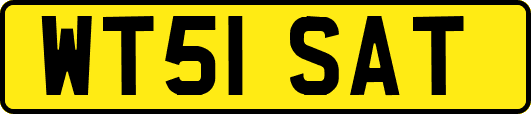 WT51 SAT